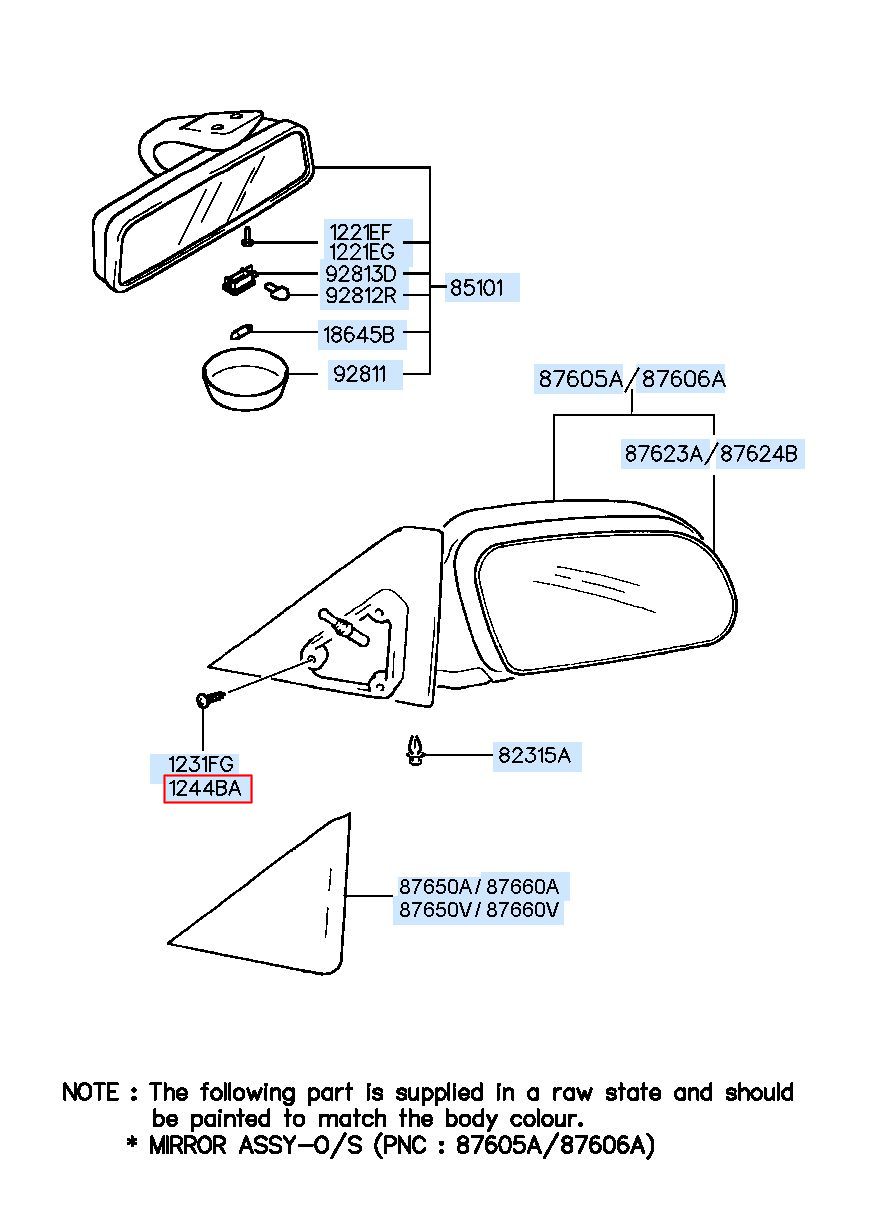 1221EF
1221EG
92813D
92812R
85101
18645B
92811

87605A/87606A
87623A/87624B

1231FG
1244BA
82315A

87650A/87660A
87650V/87660V

NOTE : The following part is supplied in a raw state and should be painted to match the body colour.
* MIRROR ASSY-O/S (PNC : 87605A/87606A)